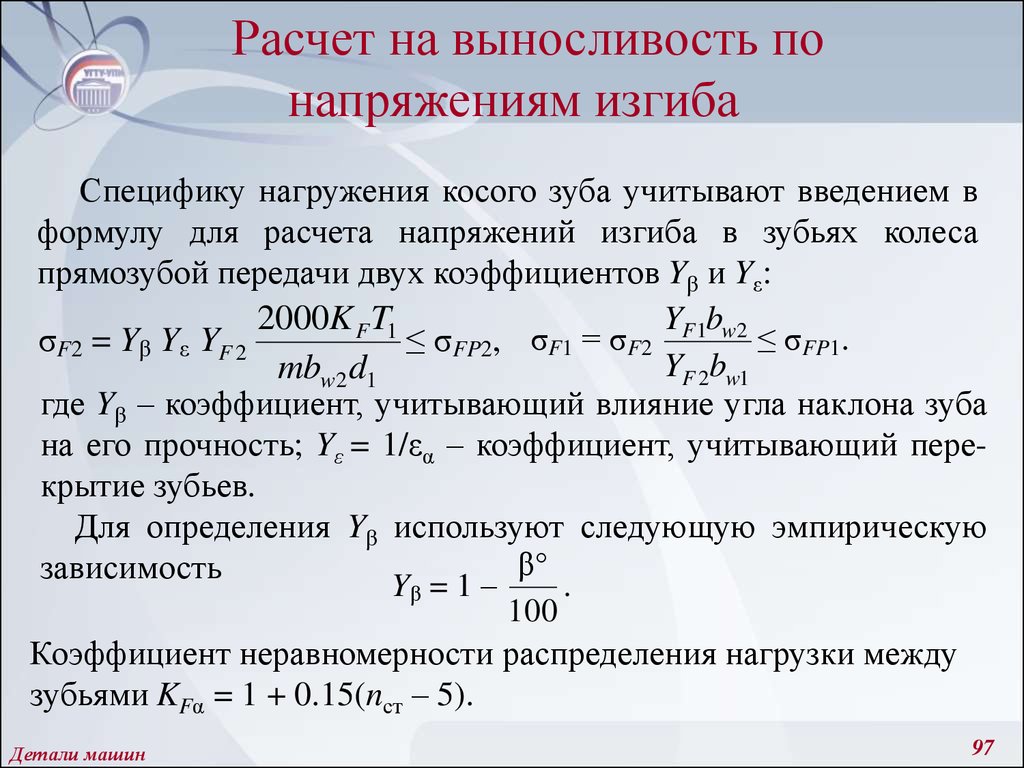 Расчет на выносливость по напряжениям изгиба

Специфику нагружения косого зуба учитывают введением в формулу для расчета напряжений изгиба в зубьях колеса прямозубой передачи двух коэффициентов $Y_\beta$ и $Y_\varepsilon$:

$\sigma_{F2} = Y_\beta Y_\varepsilon Y_{F2} \frac{2000 K_F T_1}{m b_{w2} d_1} \le \sigma_{FP2}$, $\sigma_{F1} = \sigma_{F2} \frac{Y_{F1} b_{w2}}{Y_{F2} b_{w1}} \le \sigma_{FP1}$.

где $Y_\beta$ – коэффициент, учитывающий влияние угла наклона зуба на его прочность; $Y_\varepsilon = 1/\varepsilon_\alpha$ – коэффициент, учитывающий перекрытие зубьев.

Для определения $Y_\beta$ используют следующую эмпирическую зависимость $Y_\beta = 1 - \frac{\beta^\circ}{100}$.

Коэффициент неравномерности распределения нагрузки между зубьями $K_{F\alpha} = 1 + 0.15(n_{ст} - 5)$.

Детали машин

97